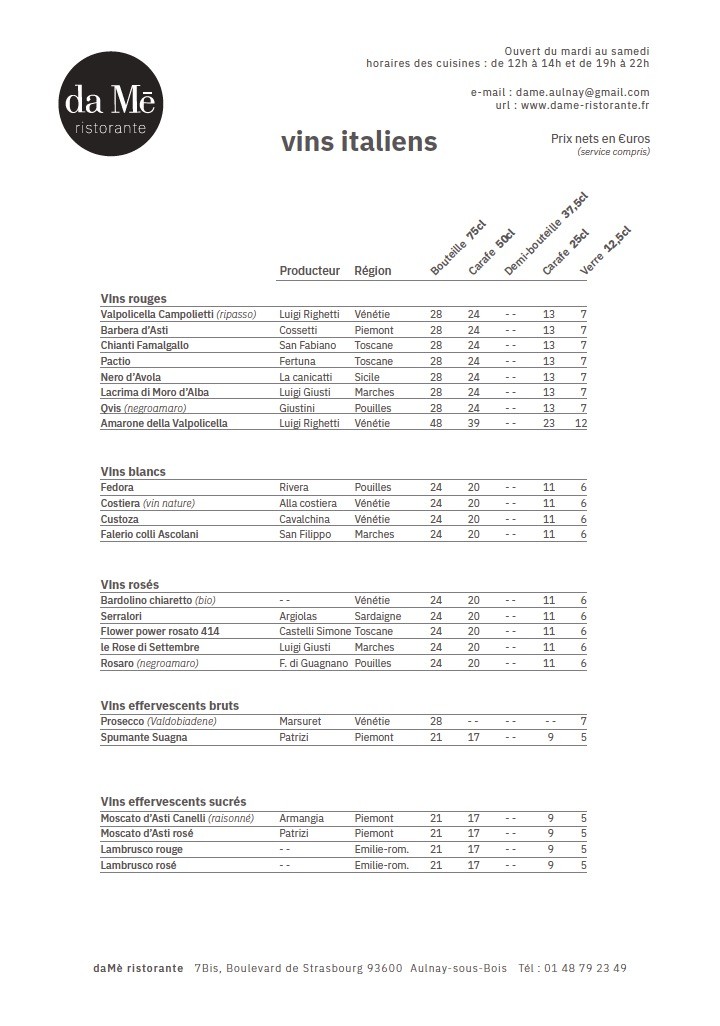 da Mē
ristorante

Ouvert du mardi au samedi
horaires des cuisines : de 12h à 14h et de 19h à 22h

e-mail : dame.aulnay@gmail.com
url : www.dame-ristorante.fr

vins italiens

Prix nets en €uros
(service compris)

| | Producteur | Région | Bouteille 75cl | Carafe 50cl | Demi-bouteille 37,5cl | Carafe 25cl | Verre 12,5cl |
|---|---|---|---|---|---|---|---|
| **Vins rouges** | | | | | | | |
| Valpolicella Campolietti (ripasso) | Luigi Righetti | Vénétie | 28 | 24 | - - | 13 | 7 |
| Barbera d'Asti | Cossetti | Piemont | 28 | 24 | - - | 13 | 7 |
| Chianti Famalgallo | San Fabiano | Toscane | 28 | 24 | - - | 13 | 7 |
| Pactio | Fertuna | Toscane | 28 | 24 | - - | 13 | 7 |
| Nero d'Avola | La canicatti | Sicile | 28 | 24 | - - | 13 | 7 |
| Lacrima di Moro d'Alba | Luigi Giusti | Marches | 28 | 24 | - - | 13 | 7 |
| Qvis (negroamaro) | Giustini | Pouilles | 28 | 24 | - - | 13 | 7 |
| Amarone della Valpolicella | Luigi Righetti | Vénétie | 48 | 39 | - - | 23 | 12 |
| **Vins blancs** | | | | | | | |
| Fedora | Rivera | Pouilles | 24 | 20 | - - | 11 | 6 |
| Costiera (vin nature) | Alla costiera | Vénétie | 24 | 20 | - - | 11 | 6 |
| Custoza | Cavalchina | Vénétie | 24 | 20 | - - | 11 | 6 |
| Falerio colli Ascolani | San Filippo | Marches | 24 | 20 | - - | 11 | 6 |
| **Vins rosés** | | | | | | | |
| Bardolino chiaretto (bio) | - - | Vénétie | 24 | 20 | - - | 11 | 6 |
| Serralori | Argiolas | Sardaigne | 24 | 20 | - - | 11 | 6 |
| Flower power rosato 414 | Castelli Simone | Toscane | 24 | 20 | - - | 11 | 6 |
| le Rose di Settembre | Luigi Giusti | Marches | 24 | 20 | - - | 11 | 6 |
| Rosaro (negroamaro) | F. di Guagnano | Pouilles | 24 | 20 | - - | 11 | 6 |
| **Vins effervescents bruts** | | | | | | | |
| Prosecco (Valdobiadene) | Marsuret | Vénétie | 28 | - - | - - | - - | 7 |
| Spumante Suagna | Patrizi | Piemont | 21 | 17 | - - | 9 | 5 |
| **Vins effervescents sucrés** | | | | | | | |
| Moscato d'Asti Canelli (raisonné) | Armangia | Piemont | 21 | 17 | - - | 9 | 5 |
| Moscato d'Asti rosé | Patrizi | Piemont | 21 | 17 | - - | 9 | 5 |
| Lambrusco rouge | - - | Emilie-rom. | 21 | 17 | - - | 9 | 5 |
| Lambrusco rosé | - - | Emilie-rom. | 21 | 17 | - - | 9 | 5 |

daMè ristorante 7Bis, Boulevard de Strasbourg 93600 Aulnay-sous-Bois Tél : 01 48 79 23 49